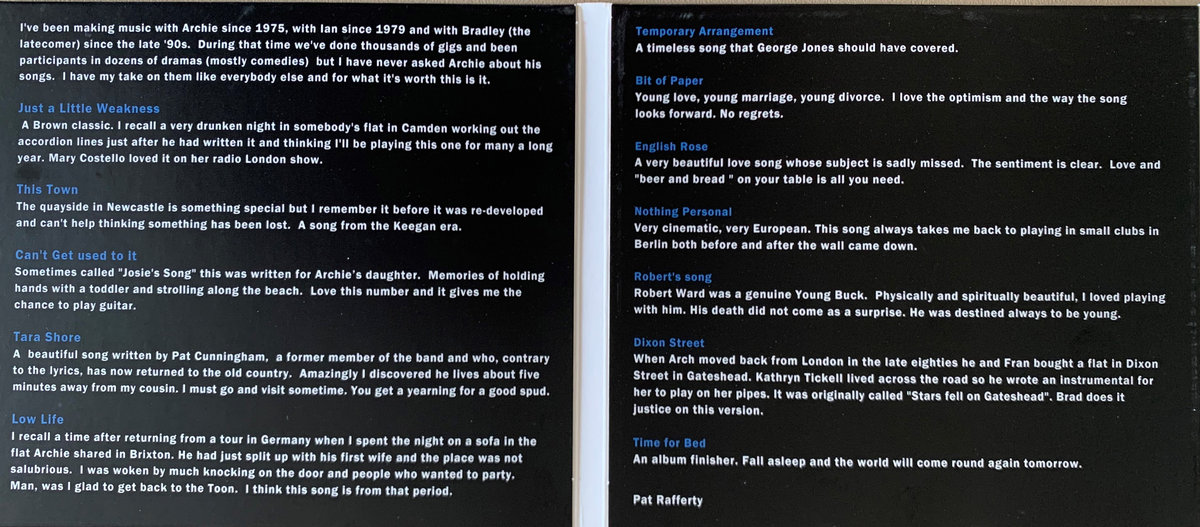 I've been making music with Archie since 1975, with Ian since 1979 and with Bradley (the latecomer) since the late '90s. During that time we've done thousands of gigs and been participants in dozens of dramas (mostly comedies) but I have never asked Archie about his songs. I have my take on them like everybody else and for what it's worth this is it.

Just a Little Weakness
A Brown classic. I recall a very drunken night in somebody's flat in Camden working out the accordion lines just after he had written it and thinking I'll be playing this one for many a long year. Mary Costello loved it on her radio London show.

This Town
The quayside in Newcastle is something special but I remember it before it was re-developed and can't help thinking something has been lost. A song from the Keegan era.

Can't Get used to It
Sometimes called "Josie's Song" this was written for Archie's daughter. Memories of holding hands with a toddler and strolling along the beach. Love this number and it gives me the chance to play guitar.

Tara Shore
A beautiful song written by Pat Cunningham, a former member of the band and who, contrary to the lyrics, has now returned to the old country. Amazingly I discovered he lives about five minutes away from my cousin. I must go and visit sometime. You get a yearning for a good spud.

Low Life
I recall a time after returning from a tour in Germany when I spent the night on a sofa in the flat Archie shared in Brixton. He had just split up with his first wife and the place was not salubrious. I was woken by much knocking on the door and people who wanted to party. Man, was I glad to get back to the Toon. I think this song is from that period.

Temporary Arrangement
A timeless song that George Jones should have covered.

Bit of Paper
Young love, young marriage, young divorce. I love the optimism and the way the song looks forward. No regrets.

English Rose
A very beautiful love song whose subject is sadly missed. The sentiment is clear. Love and "beer and bread " on your table is all you need.

Nothing Personal
Very cinematic, very European. This song always takes me back to playing in small clubs in Berlin both before and after the wall came down.

Robert's song
Robert Ward was a genuine Young Buck. Physically and spiritually beautiful, I loved playing with him. His death did not come as a surprise. He was destined always to be young.

Dixon Street
When Arch moved back from London in the late eighties he and Fran bought a flat in Dixon Street in Gateshead. Kathryn Tickell lived across the road so he wrote an instrumental for her to play on her pipes. It was originally called "Stars fell on Gateshead". Brad does it justice on this version.

Time for Bed
An album finisher. Fall asleep and the world will come round again tomorrow.

Pat Rafferty